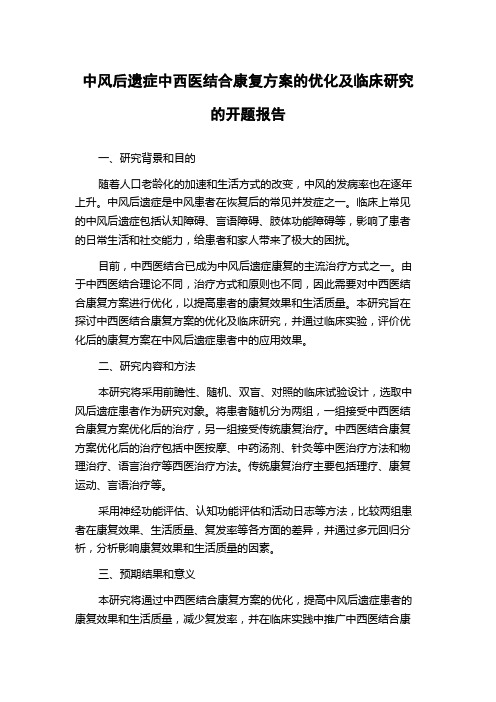 中风后遗症中西医结合康复方案的优化及临床研究的开题报告

一、研究背景和目的

随着人口老龄化的加速和生活方式的改变，中风的发病率也在逐年上升。中风后遗症是中风患者在恢复后的常见并发症之一。临床上常见的中风后遗症包括认知障碍、言语障碍、肢体功能障碍等，影响了患者的日常生活和社交能力，给患者和家人带来了极大的困扰。

目前，中西医结合已成为中风后遗症康复的主流治疗方式之一。由于中西医结合理论不同，治疗方式和原则也不同，因此需要对中西医结合康复方案进行优化，以提高患者的康复效果和生活质量。本研究旨在探讨中西医结合康复方案的优化及临床研究，并通过临床实验，评价优化后的康复方案在中风后遗症患者中的应用效果。

二、研究内容和方法

本研究将采用前瞻性、随机、双盲、对照的临床试验设计，选取中风后遗症患者作为研究对象。将患者随机分为两组，一组接受中西医结合康复方案优化后的治疗，另一组接受传统康复治疗。中西医结合康复方案优化后的治疗包括中医按摩、中药汤剂、针灸等中医治疗方法和物理治疗、语言治疗等西医治疗方法。传统康复治疗主要包括理疗、康复运动、言语治疗等。

采用神经功能评估、认知功能评估和活动日志等方法，比较两组患者在康复效果、生活质量、复发率等各方面的差异，并通过多元回归分析，分析影响康复效果和生活质量的因素。

三、预期结果和意义

本研究将通过中西医结合康复方案的优化，提高中风后遗症患者的康复效果和生活质量，减少复发率，并在临床实践中推广中西医结合康